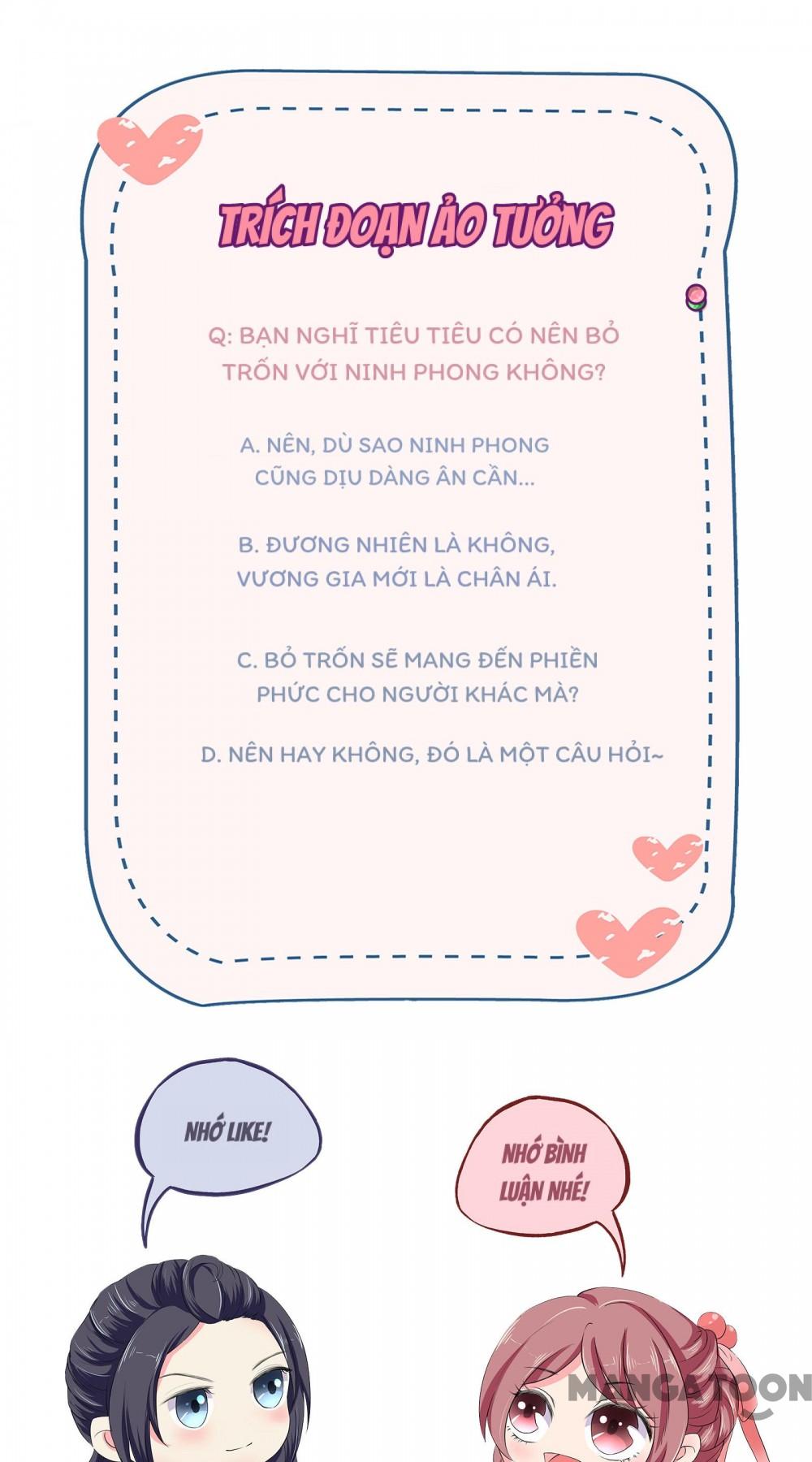 TRÍCH ĐOẠN ẢO TƯỞNG

Q: BẠN NGHĨ TIÊU TIÊU CÓ NÊN BỎ TRỐN VỚI NINH PHONG KHÔNG?

A. NÊN, DÙ SAO NINH PHONG CŨNG DỊU DÀNG ÂN CẦN...

B. ĐƯƠNG NHIÊN LÀ KHÔNG, VƯƠNG GIA MỚI LÀ CHÂN ÁI.

C. BỎ TRỐN SẼ MANG ĐẾN PHIỀN PHỨC CHO NGƯỜI KHÁC MÀ?

D. NÊN HAY KHÔNG, ĐÓ LÀ MỘT CÂU HỎI~

NHỚ LIKE!

NHỚ BÌNH LUẬN NHÉ!

MANGATOON